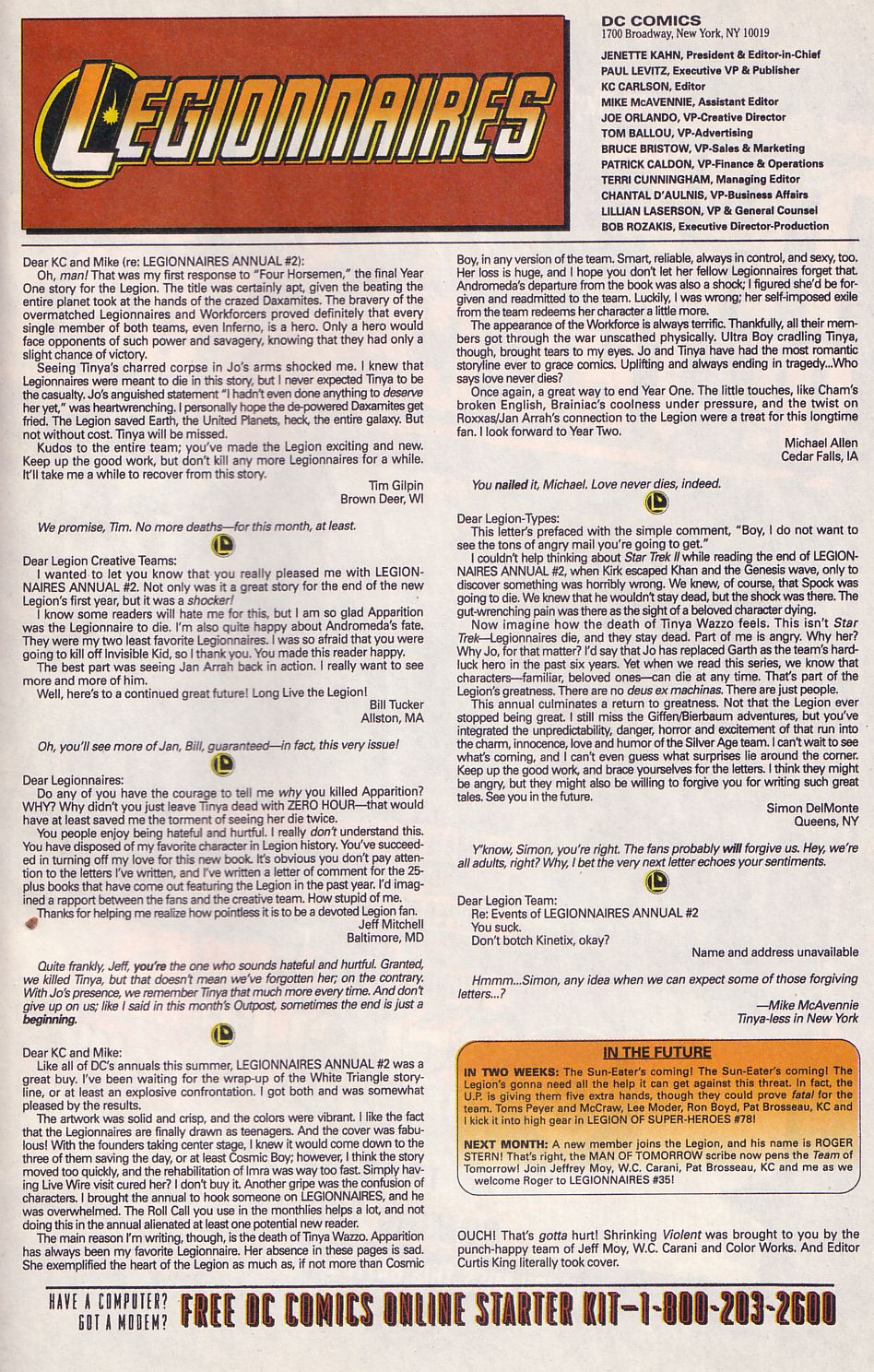 LEGIONNAIRES

DC COMICS
1700 Broadway, New York, NY 10019

JENETTE KAHN, President & Editor-in-Chief
PAUL LEVITZ, Executive VP & Publisher
KC CARLSON, Editor
MIKE McAVENNIE, Assistant Editor
JOE ORLANDO, VP-Creative Director
TOM BALLOU, VP-Advertising
BRUCE BRISTOW, VP-Sales & Marketing
PATRICK CALDON, VP-Finance & Operations
TERRI CUNNINGHAM, Managing Editor
CHANTAL D'AULNIS, VP-Business Affairs
LILLIAN LASERSON, VP & General Counsel
BOB ROZAKIS, Executive Director-Production

Dear KC and Mike (re: LEGIONNAIRES ANNUAL #2):

Oh, man! That was my first response to "Four Horsemen," the final Year One story for the Legion. The title was certainly apt, given the beating the entire planet took at the hands of the crazed Daxamites. The bravery of the overmatched Legionnaires and Workforcers proved definitely that every single member of both teams, even Inferno, is a hero. Only a hero would face opponents of such power and savagery, knowing that they had only a slight chance of victory.

Seeing Tinya's charred corpse in Jo's arms shocked me. I knew that Legionnaires were meant to die in this story, but I never expected Tinya to be the casualty. Jo's anguished statement "I hadn't even done anything to deserve her yet," was heartwrenching. I personally hope the de-powered Daxamites get fried. The Legion saved Earth, the United Planets, heck, the entire galaxy. But not without cost. Tinya will be missed.

Kudos to the entire team; you've made the Legion exciting and new. Keep up the good work, but don't kill any more Legionnaires for a while. It'll take me a while to recover from this story.

Tim Gilpin
Brown Deer, WI

We promise, Tim. No more deaths—for this month, at least.

Dear Legion Creative Teams:

I wanted to let you know that you really pleased me with LEGIONNAIRES ANNUAL #2. Not only was it a great story for the end of the new Legion's first year, but it was a shocker!

I know some readers will hate me for this, but I am so glad Apparition was the Legionnaire to die. I'm also quite happy about Andromeda's fate. They were my two least favorite Legionnaires. I was so afraid that you were going to kill off Invisible Kid, so I thank you. You made this reader happy.

The best part was seeing Jan Arrah back in action. I really want to see more and more of him.

Well, here's to a continued great future! Long Live the Legion!

Bill Tucker
Allston, MA

Oh, you'll see more of Jan, Bill, guaranteed—in fact, this very issue!

Dear Legionnaires:

Do any of you have the courage to tell me why you killed Apparition? WHY? Why didn't you just leave Tinya dead with ZERO HOUR—that would have at least saved me the torment of seeing her die twice.

You people enjoy being hateful and hurtful. I really don't understand this. You have disposed of my favorite character in Legion history. You've succeeded in turning off my love for this new book. It's obvious you don't pay attention to the letters I've written, and I've written a letter of comment for the 25-plus books that have come out featuring the Legion in the past year. I'd imagined a rapport between the fans and the creative team. How stupid of me.

Thanks for helping me realize how pointless it is to be a devoted Legion fan.

Jeff Mitchell
Baltimore, MD

Quite frankly, Jeff, you're the one who sounds hateful and hurtful. Granted, we killed Tinya, but that doesn't mean we've forgotten her; on the contrary. With Jo's presence, we remember Tinya that much more every time. And don't give up on us; like I said in this month's Outpost, sometimes the end is just a beginning.

Dear KC and Mike:

Like all of DC's annuals this summer, LEGIONNAIRES ANNUAL #2 was a great buy. I've been waiting for the wrap-up of the White Triangle storyline, or at least an explosive confrontation. I got both and was somewhat pleased by the results.

The artwork was solid and crisp, and the colors were vibrant. I like the fact that the Legionnaires are finally drawn as teenagers. And the cover was fabulous! With the founders taking center stage, I knew it would come down to the three of them saving the day, or at least Cosmic Boy; however, I think the story moved too quickly, and the rehabilitation of Imra was way too fast. Simply having Live Wire visit cured her? I don't buy it. Another gripe was the confusion of characters. I brought the annual to hook someone on LEGIONNAIRES, and he was overwhelmed. The Roll Call you use in the monthlies helps a lot, and not doing this in the annual alienated at least one potential new reader.

The main reason I'm writing, though, is the death of Tinya Wazzo. Apparition has always been my favorite Legionnaire. Her absence in these pages is sad. She exemplified the heart of the Legion as much as, if not more than Cosmic Boy, in any version of the team. Smart, reliable, always in control, and sexy, too. Her loss is huge, and I hope you don't let her fellow Legionnaires forget that. Andromeda's departure from the book was also a shock; I figured she'd be forgiven and readmitted to the team. Luckily, I was wrong; her self-imposed exile from the team redeems her character a little more.

The appearance of the Workforce is always terrific. Thankfully, all their members got through the war unscathed physically. Ultra Boy cradling Tinya, though, brought tears to my eyes. Jo and Tinya have had the most romantic storyline ever to grace comics. Uplifting and always ending in tragedy...Who says love never dies?

Once again, a great way to end Year One. The little touches, like Cham's broken English, Brainiac's coolness under pressure, and the twist on Roxxas/Jan Arrah's connection to the Legion were a treat for this longtime fan. I look forward to Year Two.

Michael Allen
Cedar Falls, IA

You nailed it, Michael. Love never dies, indeed.

Dear Legion-Types:

This letter's prefaced with the simple comment, "Boy, I do not want to see the tons of angry mail you're going to get."

I couldn't help thinking about Star Trek II while reading the end of LEGIONNAIRES ANNUAL #2, when Kirk escaped Khan and the Genesis wave, only to discover something was horribly wrong. We knew, of course, that Spock was going to die. We knew that he wouldn't stay dead, but the shock was there. The gut-wrenching pain was there as the sight of a beloved character dying.

Now imagine how the death of Tinya Wazzo feels. This isn't Star Trek—Legionnaires die, and they stay dead. Part of me is angry. Why her? Why Jo, for that matter? I'd say that Jo has replaced Garth as the team's hard-luck hero in the past six years. Yet when we read this series, we know that characters—familiar, beloved ones—can die at any time. That's part of the Legion's greatness. There are no deus ex machinas. There are just people.

This annual culminates a return to greatness. Not that the Legion ever stopped being great. I still miss the Giffen/Bierbaum adventures, but you've integrated the unpredictability, danger, horror and excitement of that run into the charm, innocence, love and humor of the Silver Age team. I can't wait to see what's coming, and I can't even guess what surprises lie around the corner. Keep up the good work, and brace yourselves for the letters. I think they might be angry, but they might also be willing to forgive you for writing such great tales. See you in the future.

Simon DelMonte
Queens, NY

Y'know, Simon, you're right. The fans probably will forgive us. Hey, we're all adults, right? Why, I bet the very next letter echoes your sentiments.

Dear Legion Team:

Re: Events of LEGIONNAIRES ANNUAL #2
You suck.
Don't botch Kinetix, okay?

Name and address unavailable

Hmmm...Simon, any idea when we can expect some of those forgiving letters...?

—Mike McAvennie
Tinya-less in New York

IN THE FUTURE

IN TWO WEEKS: The Sun-Eater's coming! The Sun-Eater's coming! The Legion's gonna need all the help it can get against this threat. In fact, the U.P. is giving them five extra hands, though they could prove fatal for the team. Toms Peyer and McCraw, Lee Moder, Ron Boyd, Pat Brosseau, KC and I kick it into high gear in LEGION OF SUPER-HEROES #78!

NEXT MONTH: A new member joins the Legion, and his name is ROGER STERN! That's right, the MAN OF TOMORROW scribe now pens the Team of Tomorrow! Join Jeffrey Moy, W.C. Carani, Pat Brosseau, KC and me as we welcome Roger to LEGIONNAIRES #35!

OUCH! That's gotta hurt! Shrinking Violent was brought to you by the punch-happy team of Jeff Moy, W.C. Carani and Color Works. And Editor Curtis King literally took cover.

HAVE A COMPUTER? GOT A MODEM? FREE DC COMICS ONLINE STARTER KIT—1-800-203-2600